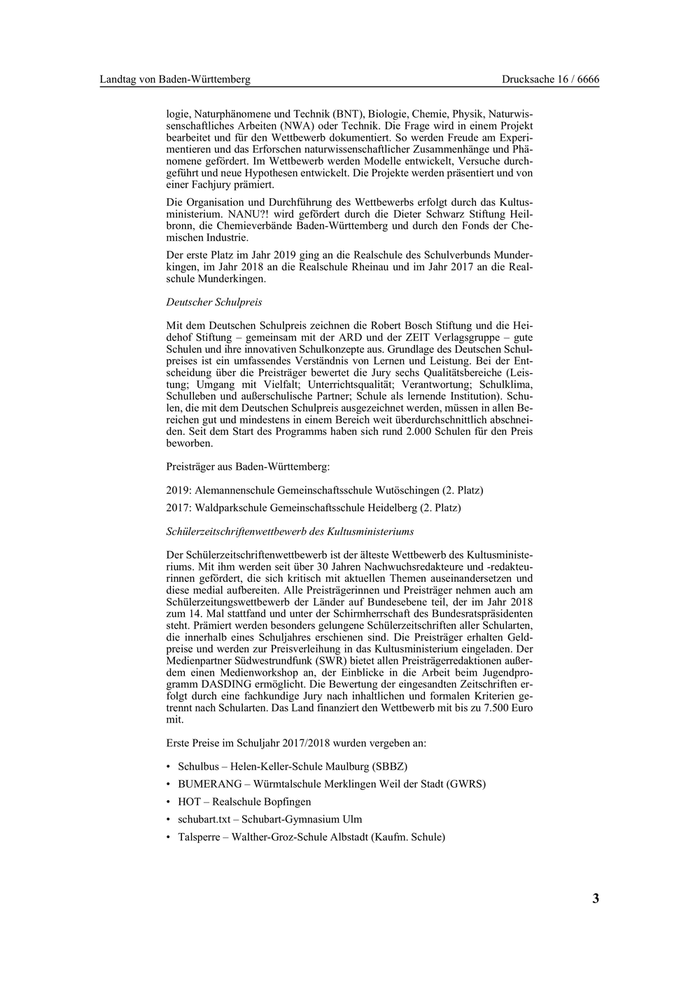 Landtag von Baden-Württemberg

Drucksache 16 / 6666

logie, Naturphänomene und Technik (BNT), Biologie, Chemie, Physik, Naturwissenschaftliches Arbeiten (NWA) oder Technik. Die Frage wird in einem Projekt bearbeitet und für den Wettbewerb dokumentiert. So werden Freude am Experimentieren und das Erforschen naturwissenschaftlicher Zusammenhänge und Phänomene gefördert. Im Wettbewerb werden Modelle entwickelt, Versuche durchgeführt und neue Hypothesen entwickelt. Die Projekte werden präsentiert und von einer Fachjury prämiert.

Die Organisation und Durchführung des Wettbewerbs erfolgt durch das Kultusministerium. NANU?! wird gefördert durch die Dieter Schwarz Stiftung Heilbronn, die Chemieverbände Baden-Württemberg und durch den Fonds der Chemischen Industrie.

Der erste Platz im Jahr 2019 ging an die Realschule des Schulverbunds Munderkingen, im Jahr 2018 an die Realschule Rheinau und im Jahr 2017 an die Realschule Munderkingen.

Deutscher Schulpreis

Mit dem Deutschen Schulpreis zeichnen die Robert Bosch Stiftung und die Heidehof Stiftung – gemeinsam mit der ARD und der ZEIT Verlagsgruppe – gute Schulen und ihre innovativen Schulkonzepte aus. Grundlage des Deutschen Schulpreises ist ein umfassendes Verständnis von Lernen und Leistung. Bei der Entscheidung über die Preisträger bewertet die Jury sechs Qualitätsbereiche (Leistung; Umgang mit Vielfalt; Unterrichtsqualität; Verantwortung; Schulklima, Schulleben und außerschulische Partner; Schule als lernende Institution). Schulen, die mit dem Deutschen Schulpreis ausgezeichnet werden, müssen in allen Bereichen gut und mindestens in einem Bereich weit überdurchschnittlich abschneiden. Seit dem Start des Programms haben sich rund 2.000 Schulen für den Preis beworben.

Preisträger aus Baden-Württemberg:

2019: Alemannenschule Gemeinschaftsschule Wutöschingen (2. Platz)

2017: Waldparkschule Gemeinschaftsschule Heidelberg (2. Platz)

Schülerzeitschriftenwettbewerb des Kultusministeriums

Der Schülerzeitschriftenwettbewerb ist der älteste Wettbewerb des Kultusministeriums. Mit ihm werden seit über 30 Jahren Nachwuchsredakteure und -redakteurinnen gefördert, die sich kritisch mit aktuellen Themen auseinandersetzen und diese medial aufbereiten. Alle Preisträgerinnen und Preisträger nehmen auch am Schülerzeitungswettbewerb der Länder auf Bundesebene teil, der im Jahr 2018 zum 14. Mal stattfand und unter der Schirmherrschaft des Bundesratspräsidenten steht. Prämiert werden besonders gelungene Schülerzeitschriften aller Schularten, die innerhalb eines Schuljahres erschienen sind. Die Preisträger erhalten Geldpreise und werden zur Preisverleihung in das Kultusministerium eingeladen. Der Medienpartner Südwestrundfunk (SWR) bietet allen Preisträgerredaktionen außerdem einen Medienworkshop an, der Einblicke in die Arbeit beim Jugendprogramm DASDING ermöglicht. Die Bewertung der eingesandten Zeitschriften erfolgt durch eine fachkundige Jury nach inhaltlichen und formalen Kriterien getrennt nach Schularten. Das Land finanziert den Wettbewerb mit bis zu 7.500 Euro mit.

Erste Preise im Schuljahr 2017/2018 wurden vergeben an:

• Schulbus – Helen-Keller-Schule Maulburg (SBBZ)
• BUMERANG – Würmtalschule Merklingen Weil der Stadt (GWRS)
• HOT – Realschule Bopfingen
• schubart.txt – Schubart-Gymnasium Ulm
• Talsperre – Walther-Groz-Schule Albstadt (Kaufm. Schule)

3